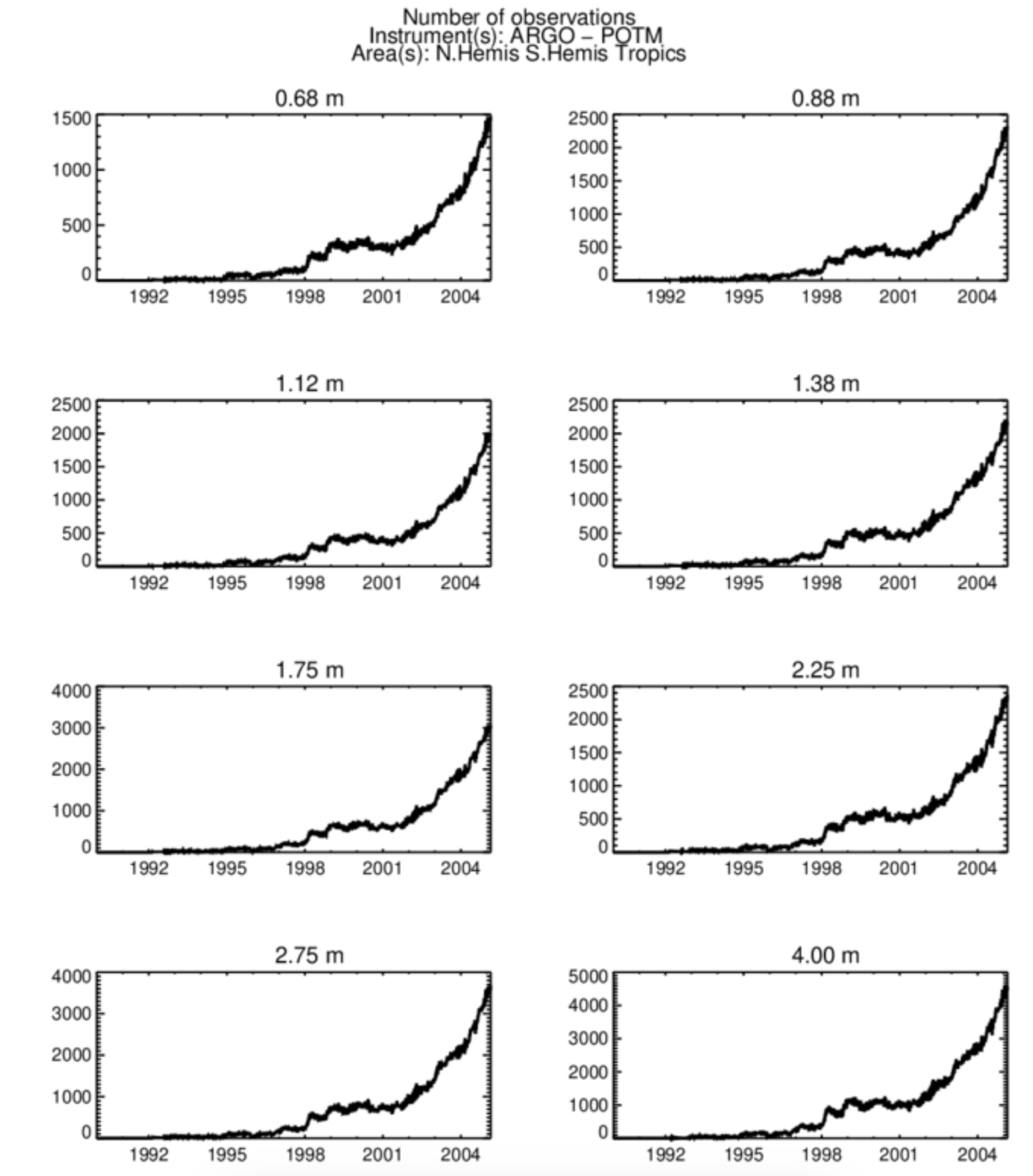 Number of observations
Instrument(s): ARGO – POTM
Area(s): N.Hemis S.Hemis Tropics

0.68 m
1500
1000
500
0
1992 1995 1998 2001 2004

0.88 m
2500
2000
1500
1000
500
0
1992 1995 1998 2001 2004

1.12 m
2500
2000
1500
1000
500
0
1992 1995 1998 2001 2004

1.38 m
2500
2000
1500
1000
500
0
1992 1995 1998 2001 2004

1.75 m
4000
3000
2000
1000
0
1992 1995 1998 2001 2004

2.25 m
2500
2000
1500
1000
500
0
1992 1995 1998 2001 2004

2.75 m
4000
3000
2000
1000
0
1992 1995 1998 2001 2004

4.00 m
5000
4000
3000
2000
1000
0
1992 1995 1998 2001 2004